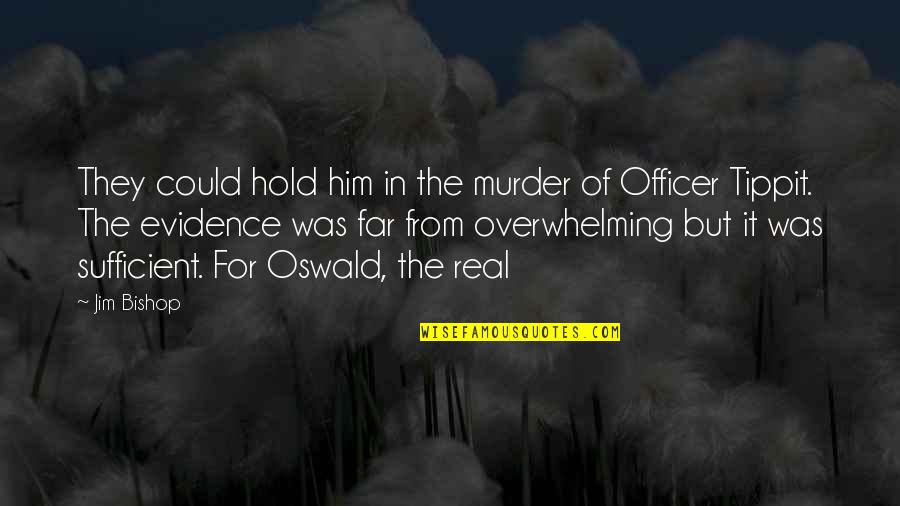 They could hold him in the murder of Officer Tippit. The evidence was far from overwhelming but it was sufficient. For Oswald, the real

~ Jim Bishop

WISEFAMOUSQUOTES.COM